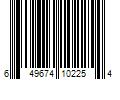 6 49674 10225 4